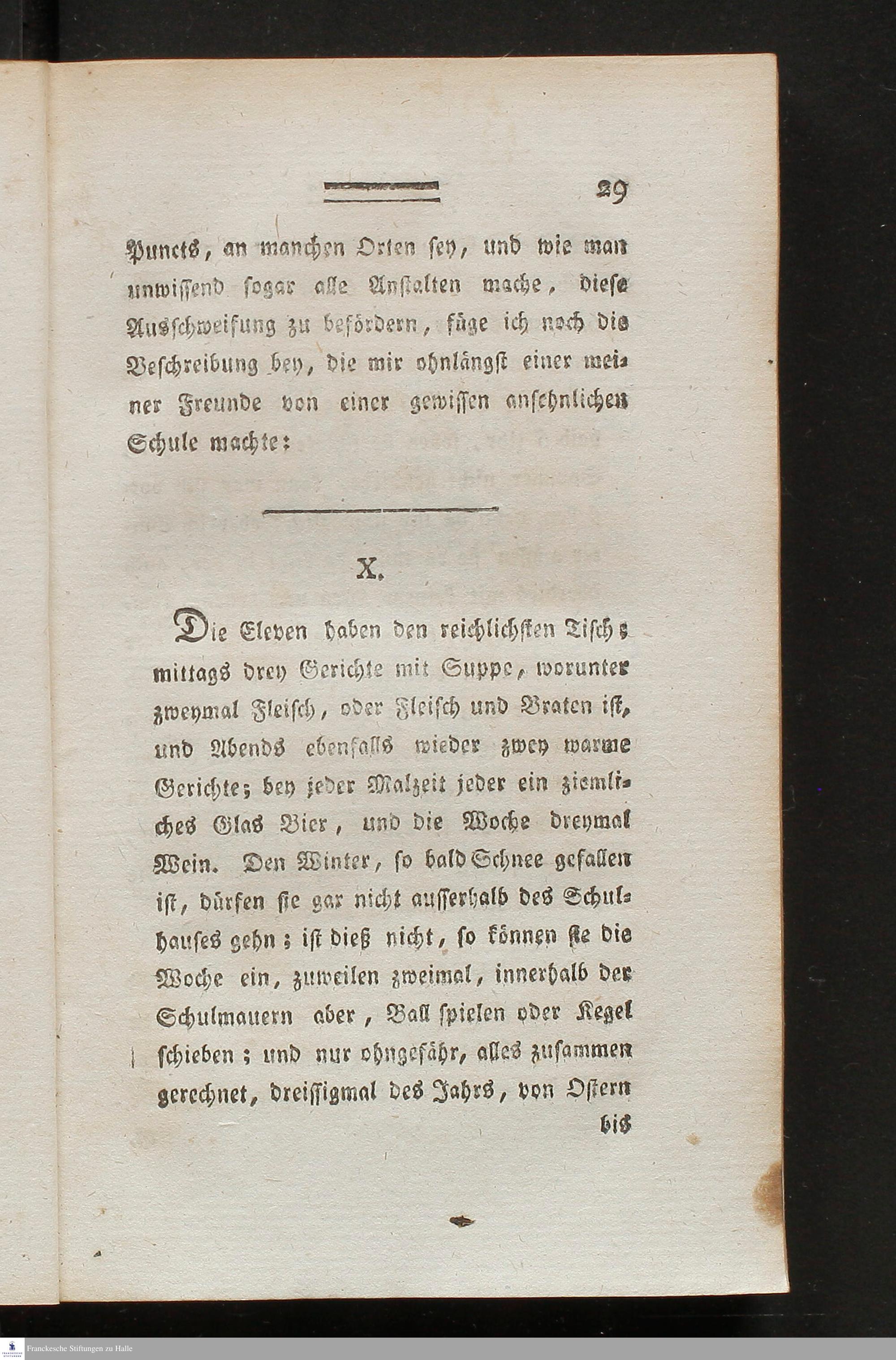 29

Puncts, an manchen Orten sey, und wie man unwissend sogar alle Anstalten mache, diese Ausschweifung zu befördern, füge ich noch die Beschreibung bey, die mir ohnlängst einer meiner Freunde von einer gewissen ansehnlichen Schule machte:

X.

Die Eleven haben den reichlichsten Tisch; mittags drey Gerichte mit Suppe, worunter zweymal Fleisch, oder Fleisch und Braten ist, und Abends ebenfalls wieder zwey warme Gerichte; bey jeder Malzeit jeder ein ziemliches Glas Bier, und die Woche dreymal Wein. Den Winter, so bald Schnee gefallen ist, dürfen sie gar nicht ausserhalb des Schulhauses gehn; ist dieß nicht, so können sie die Woche ein, zuweilen zweimal, innerhalb der Schulmauern aber, Ball spielen oder Kegel schieben; und nur ohngefähr, alles zusammen gerechnet, dreissigmal des Jahrs, von Ostern bis

Franckesche Stiftungen zu Halle